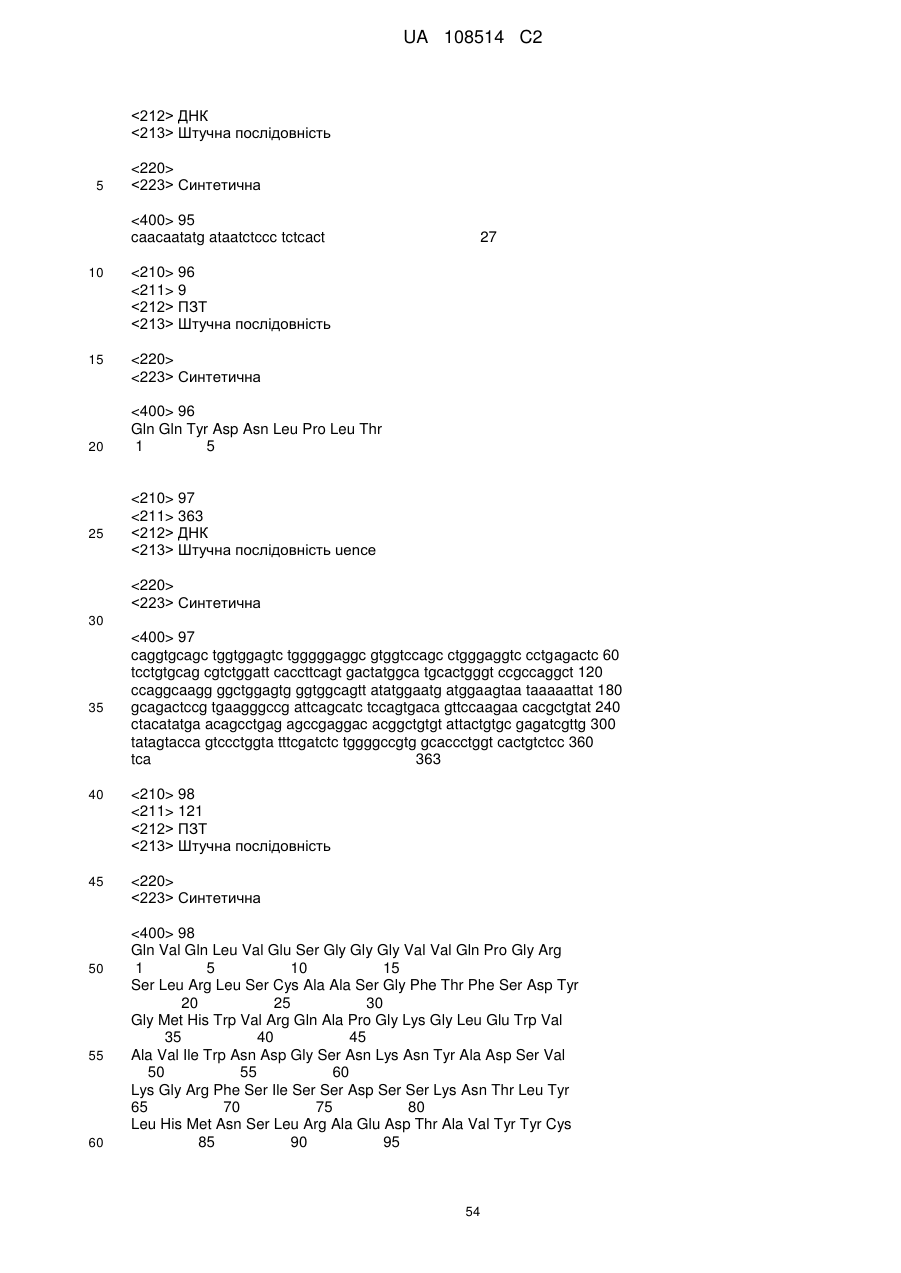 UA 108514 C2

<212> ДНК
<213> Штучна послідовність

<220>
5 <223> Синтетична

<400> 95
caacaatatg ataatctccc tctcact 27

10 <210> 96
<211> 9
<212> ПЗТ
<213> Штучна послідовність

15 <220>
<223> Синтетична

<400> 96
Gln Gln Tyr Asp Asn Leu Pro Leu Thr
20 1 5

<210> 97
<211> 363
25 <212> ДНК
<213> Штучна послідовність uence

<220>
<223> Синтетична
30
<400> 97
caggtgcagc tggtggagtc tgggggaggc gtggtccagc ctgggaggtc cctgagactc 60
tcctgtgcag cgtctggatt caccttcagt gactatggca tgcactgggt ccgccaggct 120
ccaggcaagg ggctggagtg ggtggcagtt atatggaatg atggaagtaa taaaaattat 180
35 gcagactccg tgaagggccg attcagcatc tccagtgaca gttccaagaa cacgctgtat 240
ctacatatga acagcctgag agccgaggac acggctgtgt attactgtgc gagatcgttg 300
tatagtacca gtccctggta tttcgatctc tggggccgtg gcaccctggt cactgtctcc 360
tca 363

40 <210> 98
<211> 121
<212> ПЗТ
<213> Штучна послідовність

45 <220>
<223> Синтетична

<400> 98
Gln Val Gln Leu Val Glu Ser Gly Gly Gly Val Val Gln Pro Gly Arg
50 1 5 10 15
Ser Leu Arg Leu Ser Cys Ala Ala Ser Gly Phe Thr Phe Ser Asp Tyr
20 25 30
Gly Met His Trp Val Arg Gln Ala Pro Gly Lys Gly Leu Glu Trp Val
35 40 45
55 Ala Val Ile Trp Asn Asp Gly Ser Asn Lys Asn Tyr Ala Asp Ser Val
50 55 60
Lys Gly Arg Phe Ser Ile Ser Ser Asp Ser Ser Lys Asn Thr Leu Tyr
65 70 75 80
Leu His Met Asn Ser Leu Arg Ala Glu Asp Thr Ala Val Tyr Tyr Cys
60 85 90 95

54